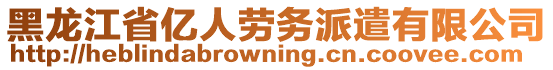 黑龙江省亿人劳务派遣有限公司
http://heblindabrowning.cn.coovee.com